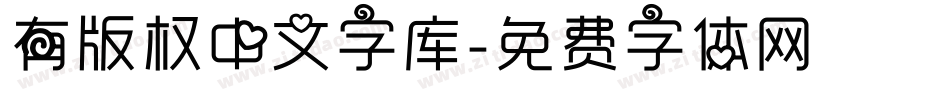 有版权中文字库-免费字体网